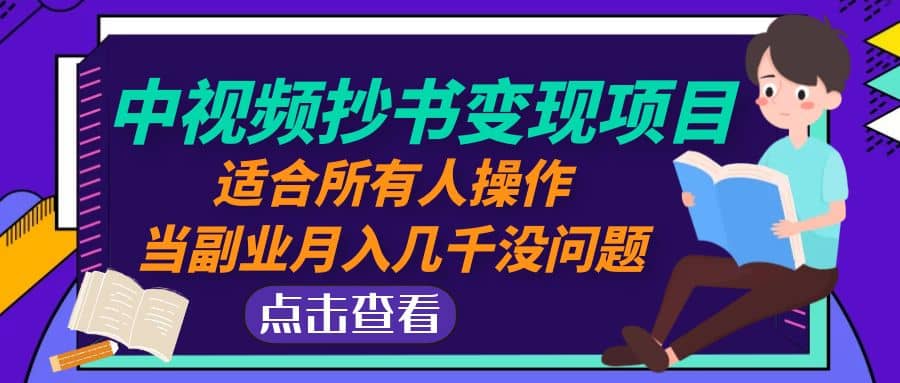 中视频抄书变现项目
适合所有人操作
当副业月入几千没问题
点击查看